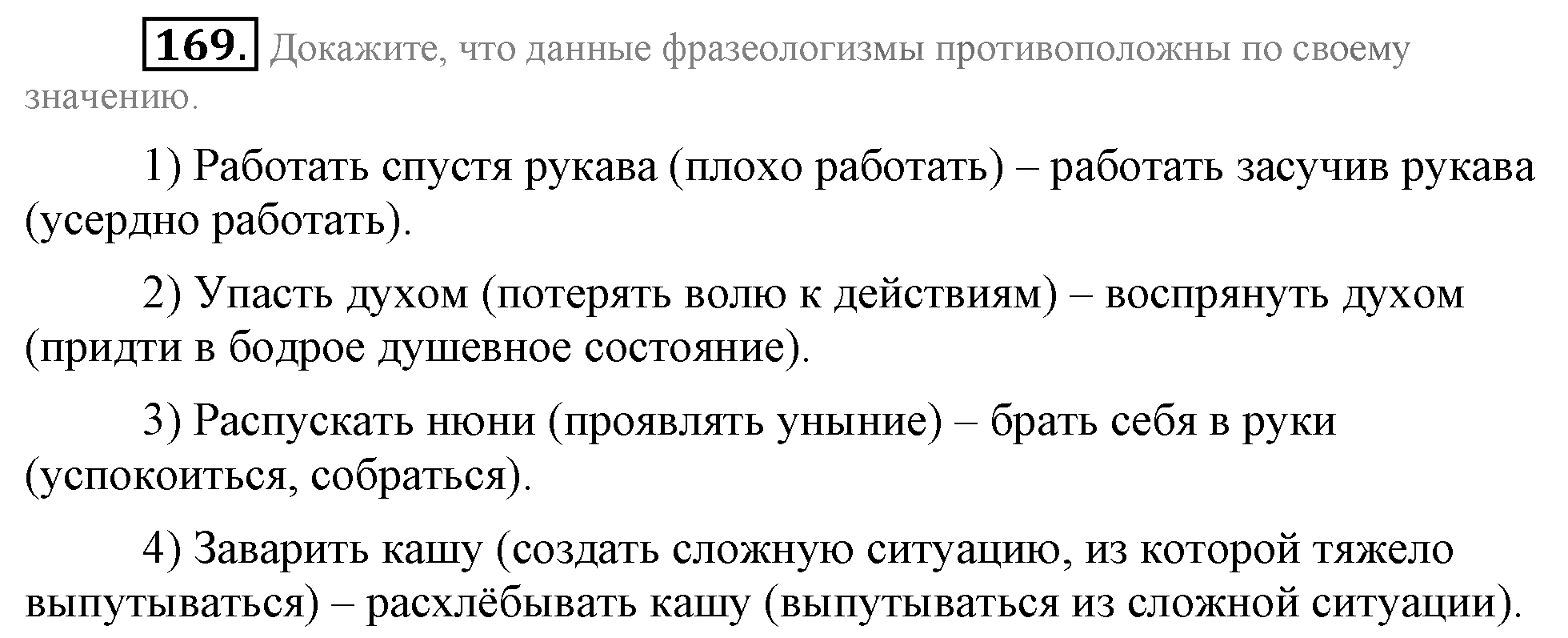 169. Докажите, что данные фразеологизмы противоположны по своему значению.

1) Работать спустя рукава (плохо работать) – работать засучив рукава (усердно работать).

2) Упасть духом (потерять волю к действиям) – воспрянуть духом (придти в бодрое душевное состояние).

3) Распускать нюни (проявлять уныние) – брать себя в руки (успокоиться, собраться).

4) Заварить кашу (создать сложную ситуацию, из которой тяжело выпутываться) – расхлёбывать кашу (выпутываться из сложной ситуации).